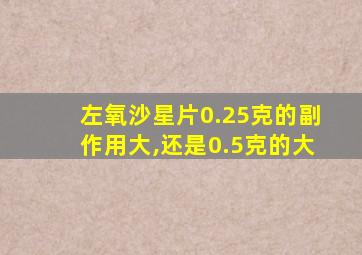 左氧沙星片0.25克的副作用大,还是0.5克的大